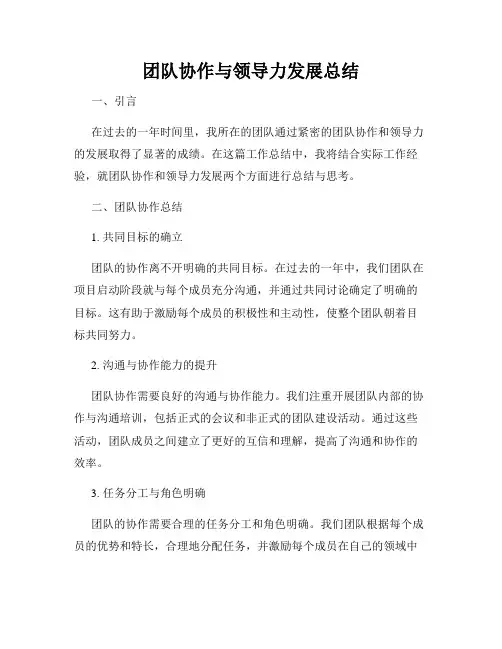 团队协作与领导力发展总结

一、引言

在过去的一年时间里，我所在的团队通过紧密的团队协作和领导力的发展取得了显著的成绩。在这篇工作总结中，我将结合实际工作经验，就团队协作和领导力发展两个方面进行总结与思考。

二、团队协作总结

1. 共同目标的确立

团队的协作离不开明确的共同目标。在过去的一年中，我们团队在项目启动阶段就与每个成员充分沟通，并通过共同讨论确定了明确的目标。这有助于激励每个成员的积极性和主动性，使整个团队朝着目标共同努力。

2. 沟通与协作能力的提升

团队协作需要良好的沟通与协作能力。我们注重开展团队内部的协作与沟通培训，包括正式的会议和非正式的团队建设活动。通过这些活动，团队成员之间建立了更好的互信和理解，提高了沟通和协作的效率。

3. 任务分工与角色明确

团队的协作需要合理的任务分工和角色明确。我们团队根据每个成员的优势和特长，合理地分配任务，并激励每个成员在自己的领域中